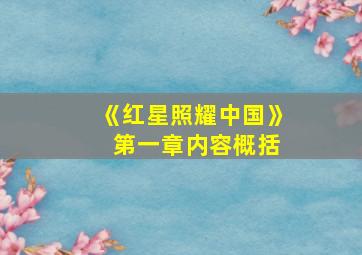 《红星照耀中国》
第一章内容概括